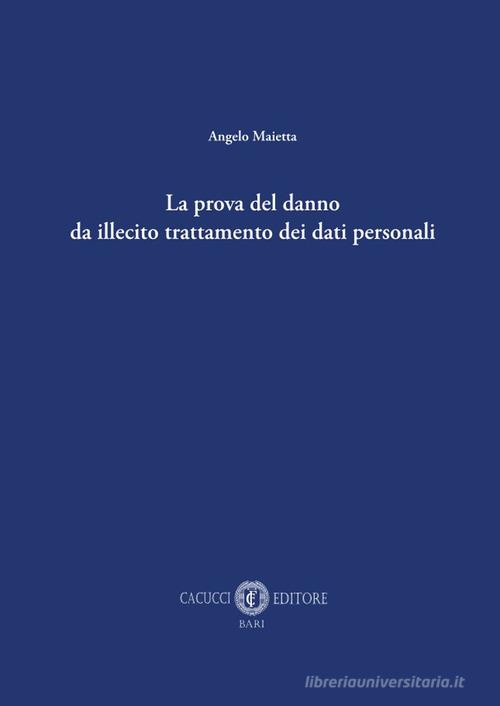 Angelo Maietta

La prova del danno
da illecito trattamento dei dati personali

CACUCCI EDITORE
BARI

libreriauniversitaria.it